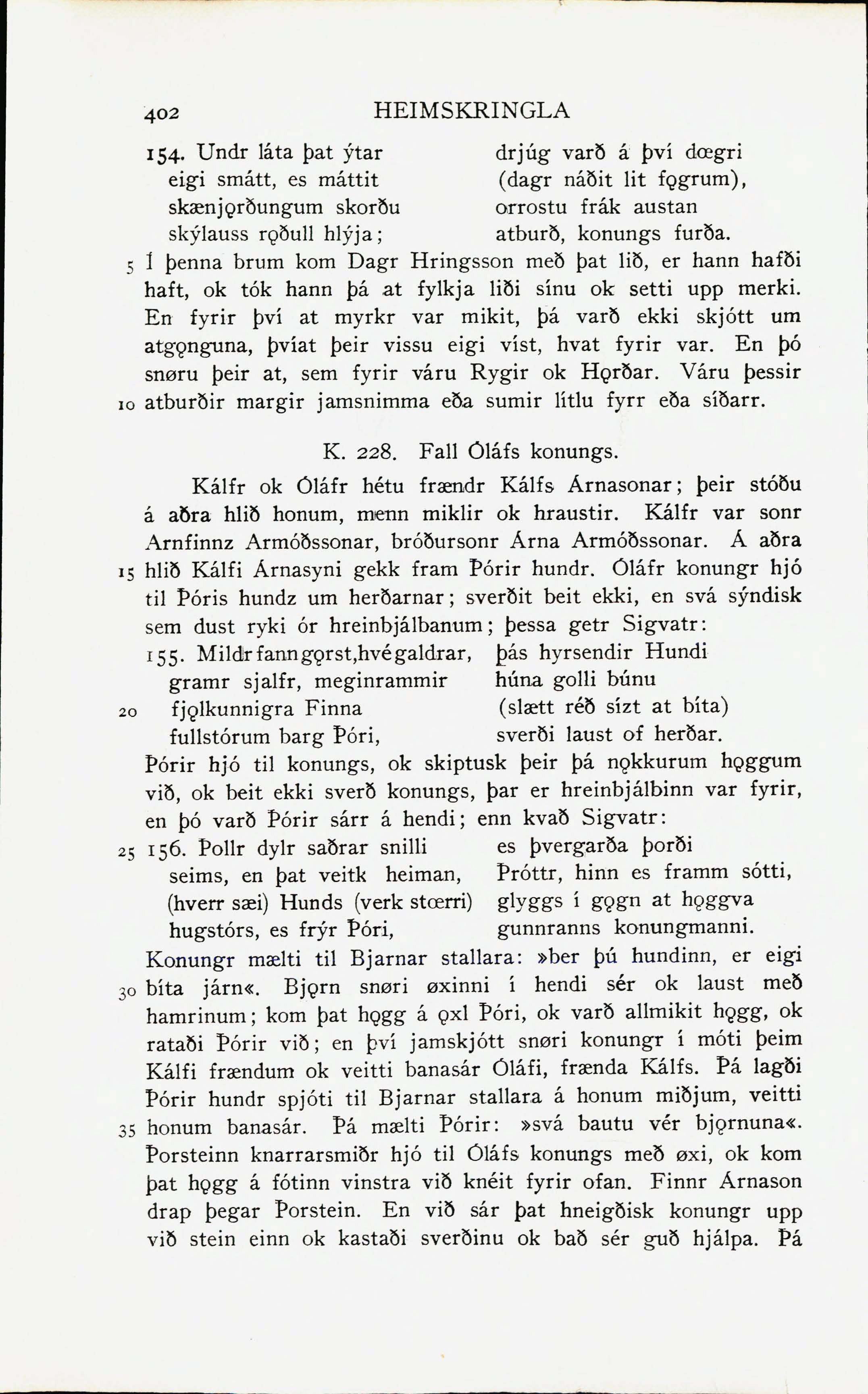 402 HEIMSKRINGLA

154. Undr láta þat ýtar
eigi smátt, es máttit
skænjǫrðungum skorðu
skýlauss rǫðull hlýja;

drjúg varð á því dœgri
(dagr náðit lit fǫgrum),
orrostu frák austan
atburð, konungs furða.

5 Í þenna brum kom Dagr Hringsson með þat lið, er hann hafði haft, ok tók hann þá at fylkja liði sínu ok setti upp merki. En fyrir því at myrkr var mikit, þá varð ekki skjótt um atgǫnguna, þvíat þeir vissu eigi víst, hvat fyrir var. En þó snøru þeir at, sem fyrir váru Rygir ok Hǫrðar. Váru þessir 10 atburðir margir jamsnimma eða sumir lítlu fyrr eða síðarr.

K. 228. Fall Óláfs konungs.

Kálfr ok Óláfr hétu frændr Kálfs Árnasonar; þeir stóðu á aðra hlið honum, menn miklir ok hraustir. Kálfr var sonr Arnfinnz Armóðssonar, bróðursonr Árna Armóðssonar. Á aðra 15 hlið Kálfi Árnasyni gekk fram Þórir hundr. Óláfr konungr hjó til Þóris hundz um herðarnar; sverðit beit ekki, en svá sýndisk sem dust ryki ór hreinbjálbanum; þessa getr Sigvatr:

155. Mildr fann gǫrst, hvé galdrar,
gramr sjalfr, meginrammir
20 fjǫlkunnigra Finna
fullstórum barg Þóri,

þás hyrsendir Hundi
húna golli búnu
(slætt réð sízt at bíta)
sverði laust of herðar.

Þórir hjó til konungs, ok skiptusk þeir þá nǫkkurum hǫggum við, ok beit ekki sverð konungs, þar er hreinbjálbinn var fyrir, en þó varð Þórir sárr á hendi; enn kvað Sigvatr:

25 156. Þollr dylr saðrar snilli
seims, en þat veitk heiman,
(hverr sæi) Hunds (verk stœrri)
hugstórs, es frýr Þóri,

es þvergarða þorði
Þróttr, hinn es framm sótti,
glyggs í gǫgn at hǫggva
gunnranns konungmanni.

Konungr mælti til Bjarnar stallara: »ber þú hundinn, er eigi 30 bíta járn«. Bjǫrn snøri øxinni í hendi sér ok laust með hamrinum; kom þat hǫgg á ǫxl Þóri, ok varð allmikit hǫgg, ok rataði Þórir við; en því jamskjótt snøri konungr í móti þeim Kálfi frændum ok veitti banasár Óláfi, frænda Kálfs. Þá lagði Þórir hundr spjóti til Bjarnar stallara á honum miðjum, veitti 35 honum banasár. Þá mælti Þórir: »svá bautu vér bjǫrnuna«. Þorsteinn knarrarsmiðr hjó til Óláfs konungs með øxi, ok kom þat hǫgg á fótinn vinstra við knéit fyrir ofan. Finnr Árnason drap þegar Þorstein. En við sár þat hneigðisk konungr upp við stein einn ok kastaði sverðinu ok bað sér guð hjálpa. Þá